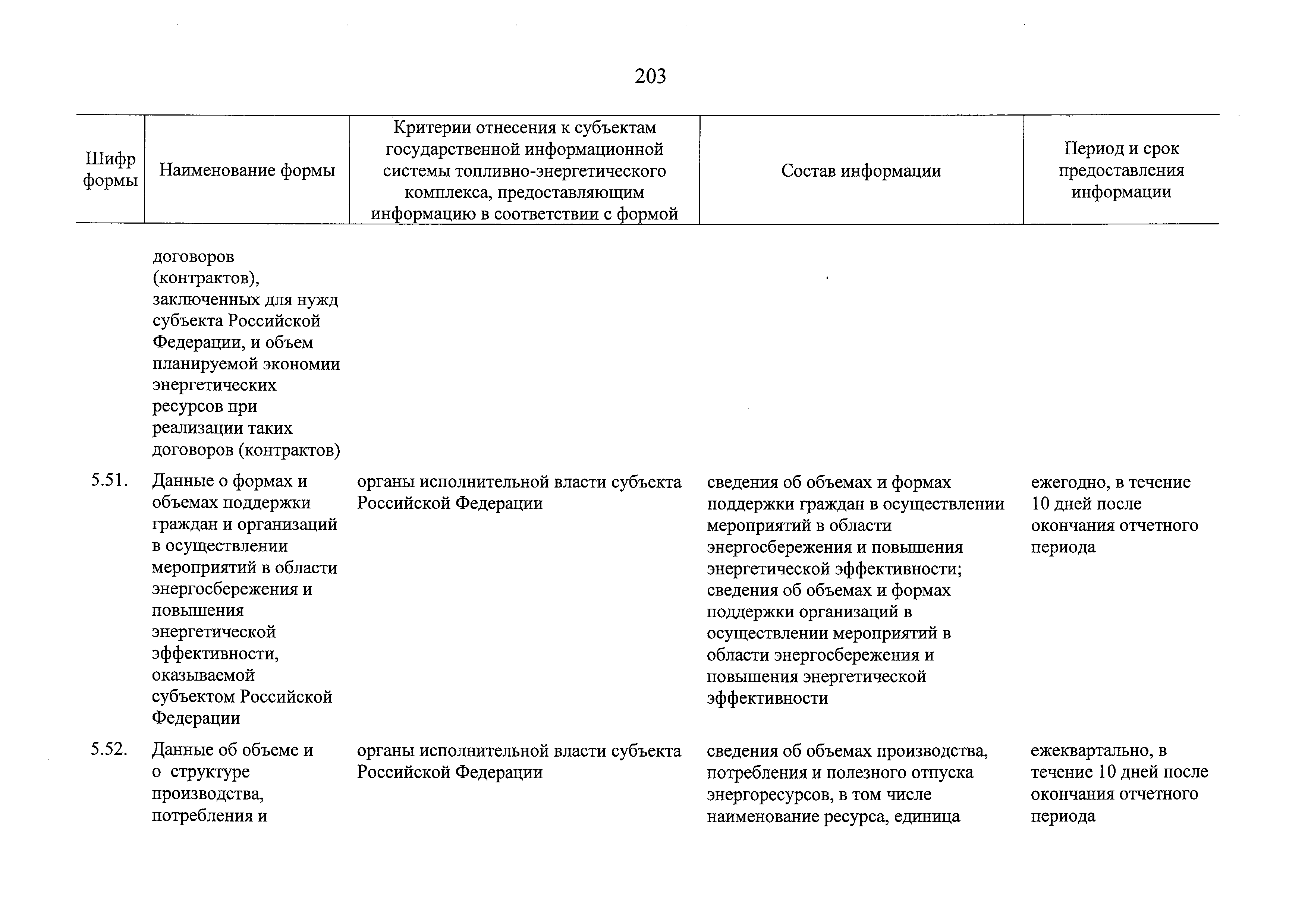 203

| Шифр формы | Наименование формы | Критерии отнесения к субъектам государственной информационной системы топливно-энергетического комплекса, предоставляющим информацию в соответствии с формой | Состав информации | Период и срок предоставления информации |
|---|---|---|---|---|
| | договоров (контрактов), заключенных для нужд субъекта Российской Федерации, и объем планируемой экономии энергетических ресурсов при реализации таких договоров (контрактов) | | | |
| 5.51. | Данные о формах и объемах поддержки граждан и организаций в осуществлении мероприятий в области энергосбережения и повышения энергетической эффективности, оказываемой субъектом Российской Федерации | органы исполнительной власти субъекта Российской Федерации | сведения об объемах и формах поддержки граждан в осуществлении мероприятий в области энергосбережения и повышения энергетической эффективности; сведения об объемах и формах поддержки организаций в осуществлении мероприятий в области энергосбережения и повышения энергетической эффективности | ежегодно, в течение 10 дней после окончания отчетного периода |
| 5.52. | Данные об объеме и о структуре производства, потребления и | органы исполнительной власти субъекта Российской Федерации | сведения об объемах производства, потребления и полезного отпуска энергоресурсов, в том числе наименование ресурса, единица | ежеквартально, в течение 10 дней после окончания отчетного периода |